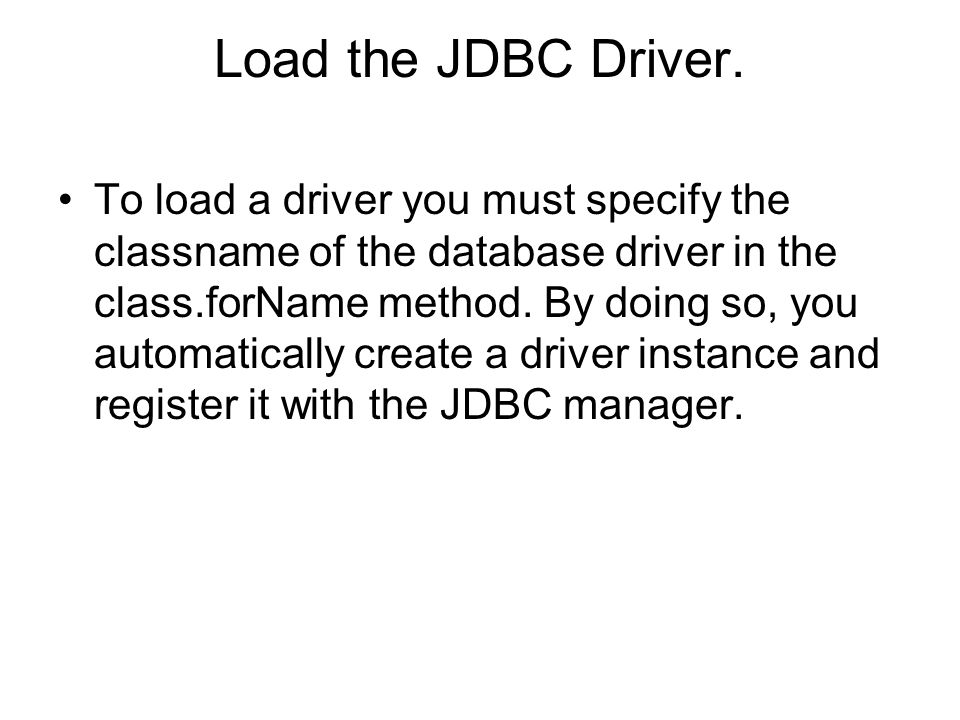 Load the JDBC Driver.

• To load a driver you must specify the classname of the database driver in the class.forName method. By doing so, you automatically create a driver instance and register it with the JDBC manager.